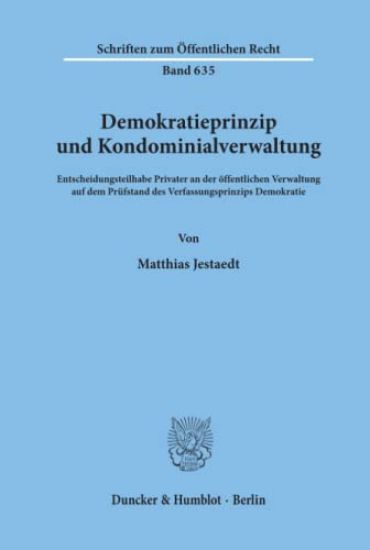 Schriften zum Öffentlichen Recht

Band 635

Demokratieprinzip und Kondominialverwaltung

Entscheidungsteilhabe Privater an der öffentlichen Verwaltung auf dem Prüfstand des Verfassungsprinzips Demokratie

Von

Matthias Jestaedt

Duncker & Humblot · Berlin